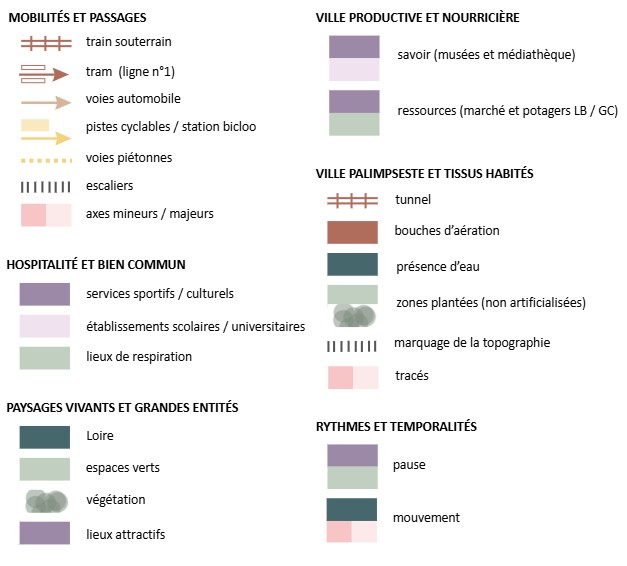 MOBILITÉS ET PASSAGES
train souterrain
tram (ligne n°1)
voies automobile
pistes cyclables / station bicloo
voies piétonnes
escaliers
axes mineurs / majeurs

HOSPITALITÉ ET BIEN COMMUN
services sportifs / culturels
établissements scolaires / universitaires
lieux de respiration

PAYSAGES VIVANTS ET GRANDES ENTITÉS
Loire
espaces verts
végétation
lieux attractifs

VILLE PRODUCTIVE ET NOURRICIÈRE
savoir (musées et médiathèque)
ressources (marché et potagers LB / GC)

VILLE PALIMPSESTE ET TISSUS HABITÉS
tunnel
bouches d'aération
présence d'eau
zones plantées (non artificialisées)
marquage de la topographie
tracés

RYTHMES ET TEMPORALITÉS
pause
mouvement